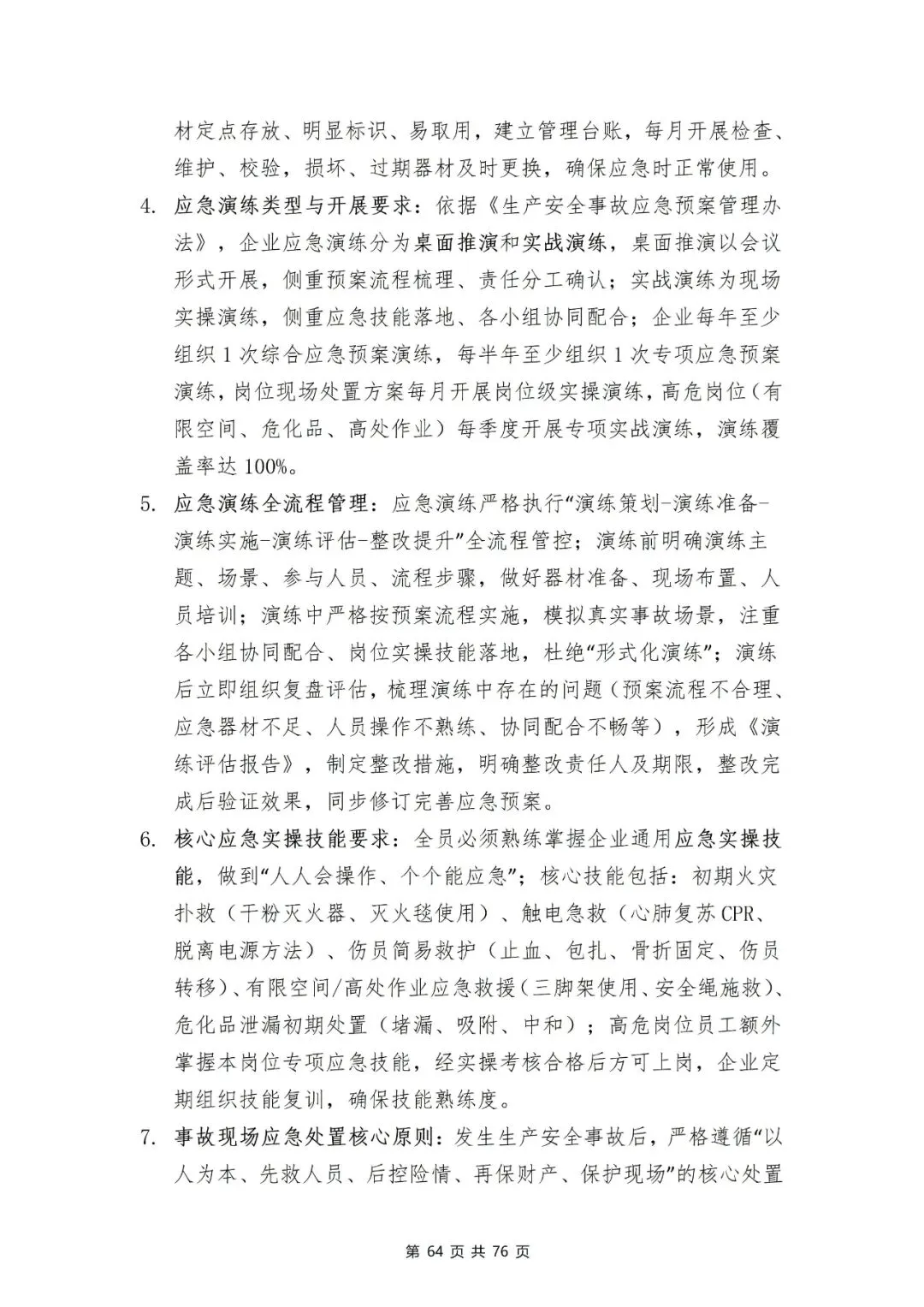 材定点存放、明显标识、易取用，建立管理台账，每月开展检查、维护、校验，损坏、过期器材及时更换，确保应急时正常使用。

4. 应急演练类型与开展要求：依据《生产安全事故应急预案管理办法》，企业应急演练分为桌面推演和实战演练，桌面推演以会议形式开展，侧重预案流程梳理、责任分工确认；实战演练为现场实操演练，侧重应急技能落地、各小组协同配合；企业每年至少组织 1 次综合应急预案演练，每半年至少组织 1 次专项应急预案演练，岗位现场处置方案每月开展岗位级实操演练，高危岗位（有限空间、危化品、高处作业）每季度开展专项实战演练，演练覆盖率达 100%。

5. 应急演练全流程管理：应急演练严格执行“演练策划-演练准备-演练实施-演练评估-整改提升”全流程管控；演练前明确演练主题、场景、参与人员、流程步骤，做好器材准备、现场布置、人员培训；演练中严格按预案流程实施，模拟真实事故场景，注重各小组协同配合、岗位实操技能落地，杜绝“形式化演练”；演练后立即组织复盘评估，梳理演练中存在的问题（预案流程不合理、应急器材不足、人员操作不熟练、协同配合不畅等），形成《演练评估报告》，制定整改措施，明确整改责任人及期限，整改完成后验证效果，同步修订完善应急预案。

6. 核心应急实操技能要求：全员必须熟练掌握企业通用应急实操技能，做到“人人会操作、个个能应急”；核心技能包括：初期火灾扑救（干粉灭火器、灭火毯使用）、触电急救（心肺复苏 CPR、脱离电源方法）、伤员简易救护（止血、包扎、骨折固定、伤员转移）、有限空间/高处作业应急救援（三脚架使用、安全绳施救）、危化品泄漏初期处置（堵漏、吸附、中和）；高危岗位员工额外掌握本岗位专项应急技能，经实操考核合格后方可上岗，企业定期组织技能复训，确保技能熟练度。

7. 事故现场应急处置核心原则：发生生产安全事故后，严格遵循“以人为本、先救人员、后控险情、再保财产、保护现场”的核心处置

第 64 页 共 76 页